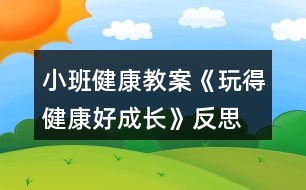 小班健康教案《玩得健康好成长》反思